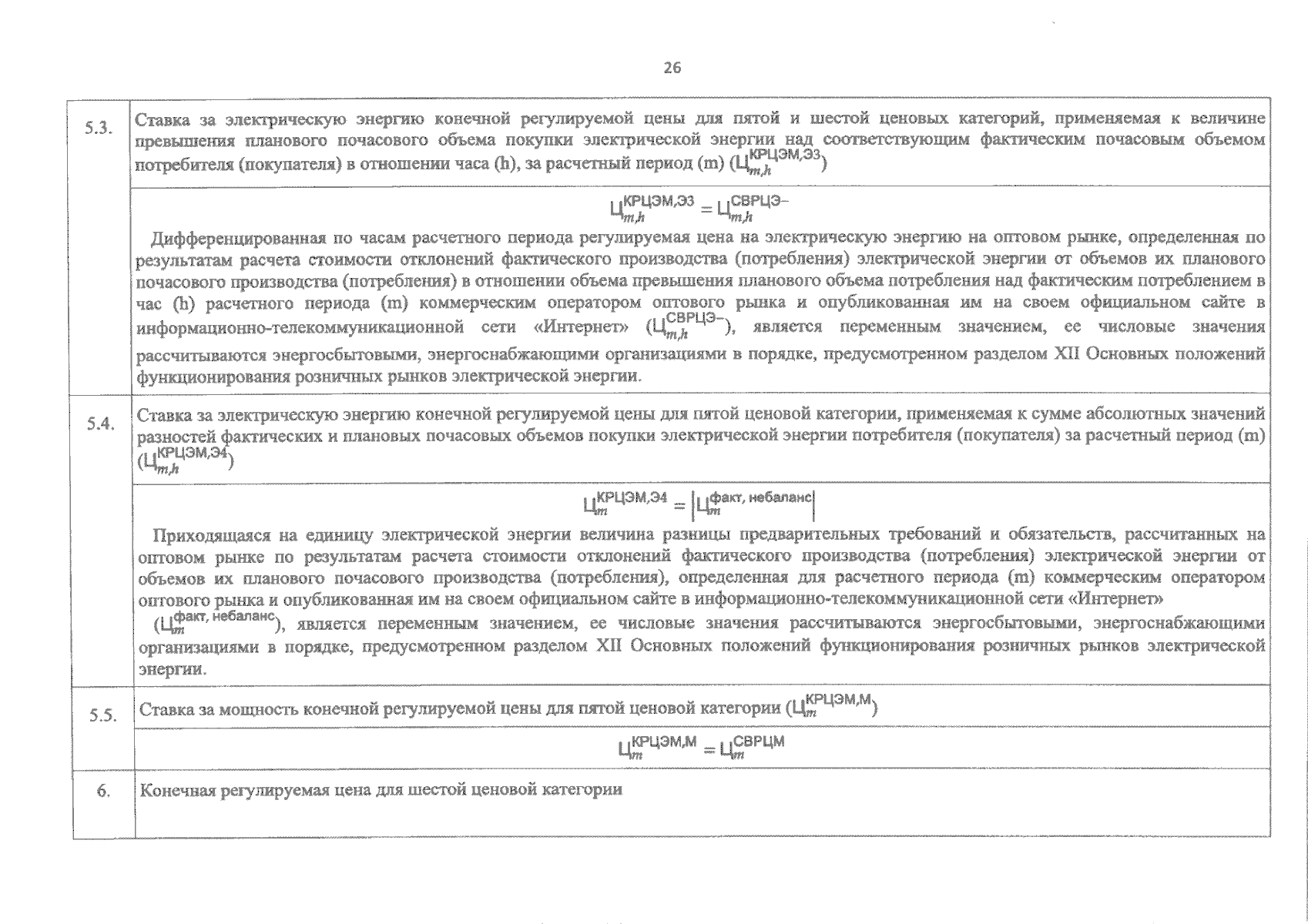 26

| | |
|---|---|
| 5.3. | Ставка за электрическую энергию конечной регулируемой цены для пятой и шестой ценовых категорий, применяемая к величине превышения планового почасового объема покупки электрической энергии над соответствующим фактическим почасовым объемом потребителя (покупателя) в отношении часа (h), за расчетный период (m) ($Ц_{m,h}^{КРЦЭМ,Э3}$) |
| | $Ц_{m,h}^{КРЦЭМ,Э3} = Ц_{m,h}^{СВРЦЭ-}$ Дифференцированная по часам расчетного периода регулируемая цена на электрическую энергию на оптовом рынке, определенная по результатам расчета стоимости отклонений фактического производства (потребления) электрической энергии от объемов их планового почасового производства (потребления) в отношении объема превышения планового объема потребления над фактическим потреблением в час (h) расчетного периода (m) коммерческим оператором оптового рынка и опубликованная им на своем официальном сайте в информационно-телекоммуникационной сети «Интернет» ($Ц_{m,h}^{СВРЦЭ-}$), является переменным значением, ее числовые значения рассчитываются энергосбытовыми, энергоснабжающими организациями в порядке, предусмотренном разделом XII Основных положений функционирования розничных рынков электрической энергии. |
| 5.4. | Ставка за электрическую энергию конечной регулируемой цены для пятой ценовой категории, применяемая к сумме абсолютных значений разностей фактических и плановых почасовых объемов покупки электрической энергии потребителя (покупателя) за расчетный период (m) ($Ц_{m,h}^{КРЦЭМ,Э4}$) |
| | $Ц_{m}^{КРЦЭМ,Э4} = \left|Ц_{m}^{факт, небаланс}\right|$ Приходящаяся на единицу электрической энергии величина разницы предварительных требований и обязательств, рассчитанных на оптовом рынке по результатам расчета стоимости отклонений фактического производства (потребления) электрической энергии от объемов их планового почасового производства (потребления), определенная для расчетного периода (m) коммерческим оператором оптового рынка и опубликованная им на своем официальном сайте в информационно-телекоммуникационной сети «Интернет» ($Ц_{m}^{факт, небаланс}$), является переменным значением, ее числовые значения рассчитываются энергосбытовыми, энергоснабжающими организациями в порядке, предусмотренном разделом XII Основных положений функционирования розничных рынков электрической энергии. |
| 5.5. | Ставка за мощность конечной регулируемой цены для пятой ценовой категории ($Ц_{m}^{КРЦЭМ,М}$) |
| | $Ц_{m}^{КРЦЭМ,М} = Ц_{m}^{СВРЦМ}$ |
| 6. | Конечная регулируемая цена для шестой ценовой категории |